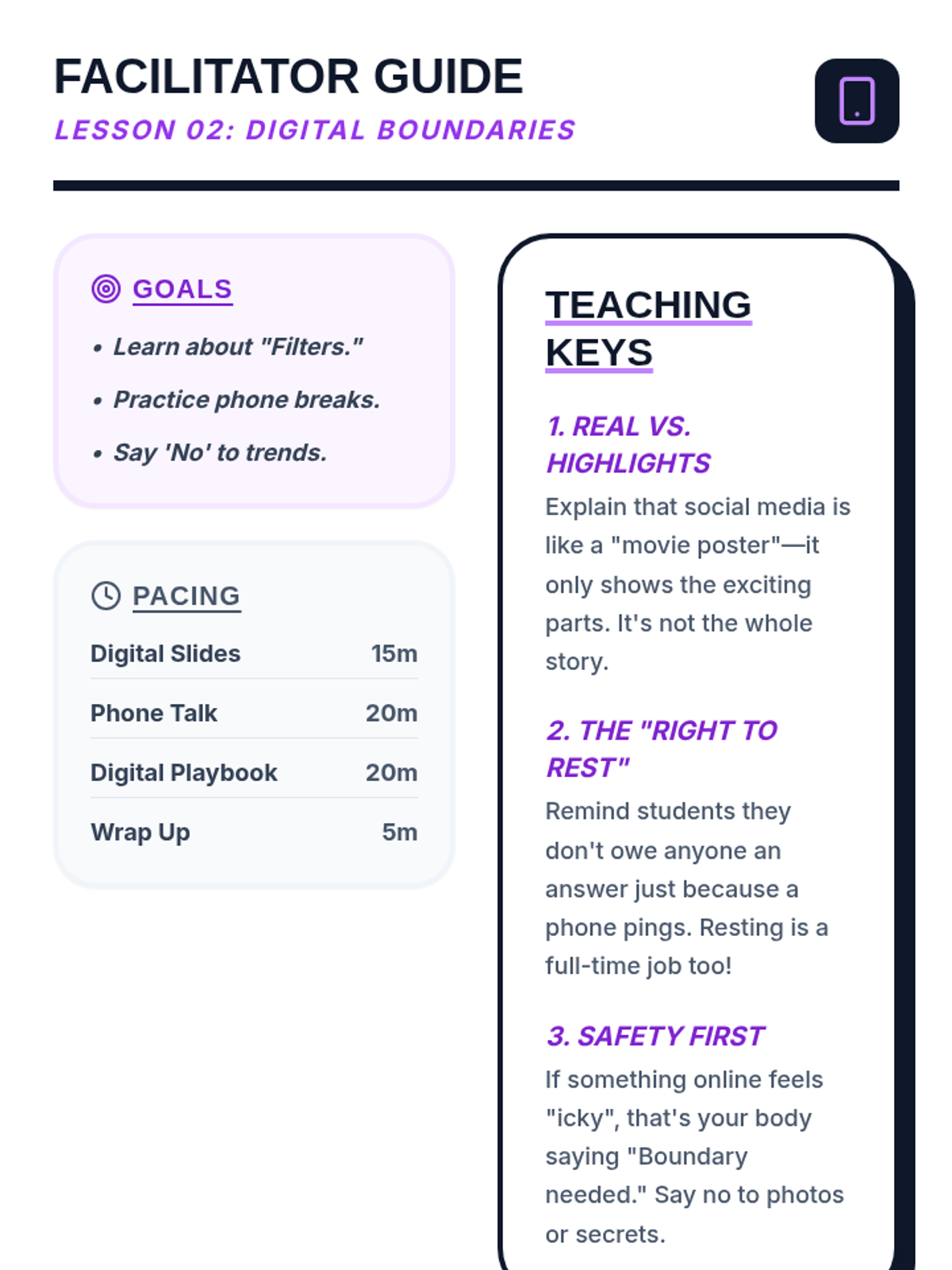 FACILITATOR GUIDE

LESSON 02: DIGITAL BOUNDARIES

GOALS

• Learn about "Filters."
• Practice phone breaks.
• Say 'No' to trends.

PACING

Digital Slides 15m
Phone Talk 20m
Digital Playbook 20m
Wrap Up 5m

TEACHING KEYS

1. REAL VS. HIGHLIGHTS

Explain that social media is like a "movie poster"—it only shows the exciting parts. It's not the whole story.

2. THE "RIGHT TO REST"

Remind students they don't owe anyone an answer just because a phone pings. Resting is a full-time job too!

3. SAFETY FIRST

If something online feels "icky", that's your body saying "Boundary needed." Say no to photos or secrets.